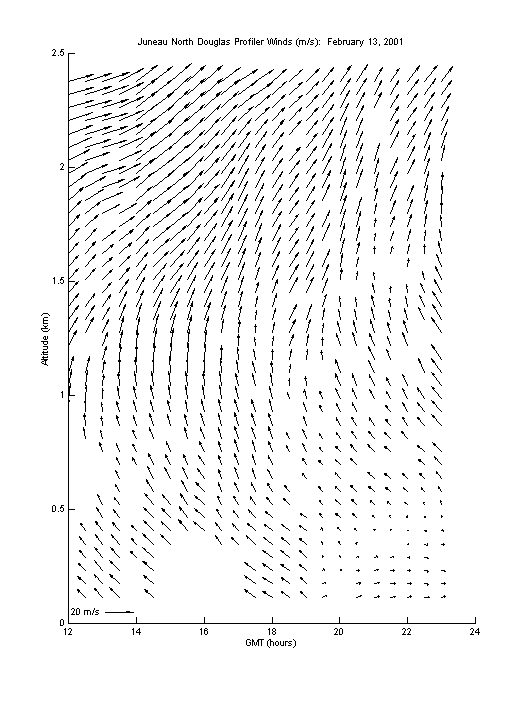 Juneau North Douglas Profiler Winds (m/s): February 13, 2001

Altitude (km)

2.5
2
1.5
1
0.5
0

20 m/s

12
14
16
18
20
22
24

GMT (hours)